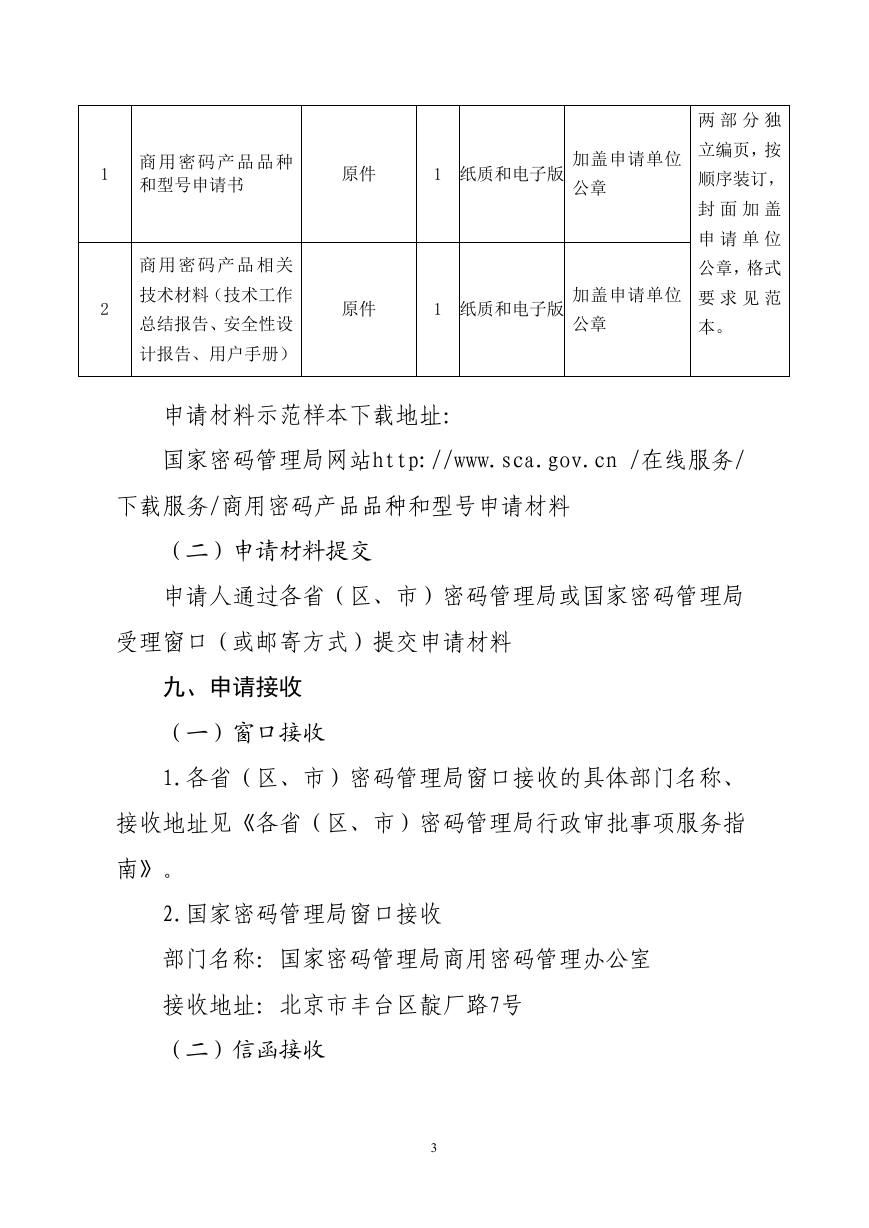 | 1 | 商用密码产品品种和型号申请书 | 原件 | 1 | 纸质和电子版 | 加盖申请单位公章 | 两部分独立编页，按顺序装订，封面加盖申请单位公章，格式要求见范本。 |
|---|---|---|---|---|---|---|
| 2 | 商用密码产品相关技术材料（技术工作总结报告、安全性设计报告、用户手册） | 原件 | 1 | 纸质和电子版 | 加盖申请单位公章 | |

申请材料示范样本下载地址:

国家密码管理局网站http://www.sca.gov.cn /在线服务/下载服务/商用密码产品品种和型号申请材料

（二）申请材料提交

申请人通过各省（区、市）密码管理局或国家密码管理局受理窗口（或邮寄方式）提交申请材料

九、申请接收

（一）窗口接收

1.各省（区、市）密码管理局窗口接收的具体部门名称、接收地址见《各省（区、市）密码管理局行政审批事项服务指南》。

2.国家密码管理局窗口接收

部门名称: 国家密码管理局商用密码管理办公室

接收地址: 北京市丰台区靛厂路7号

（二）信函接收

3